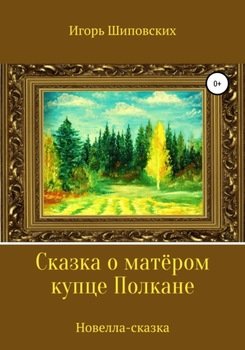 Игорь Шиповских

0+

Сказка о матёром купце Полкане

Новелла-сказка